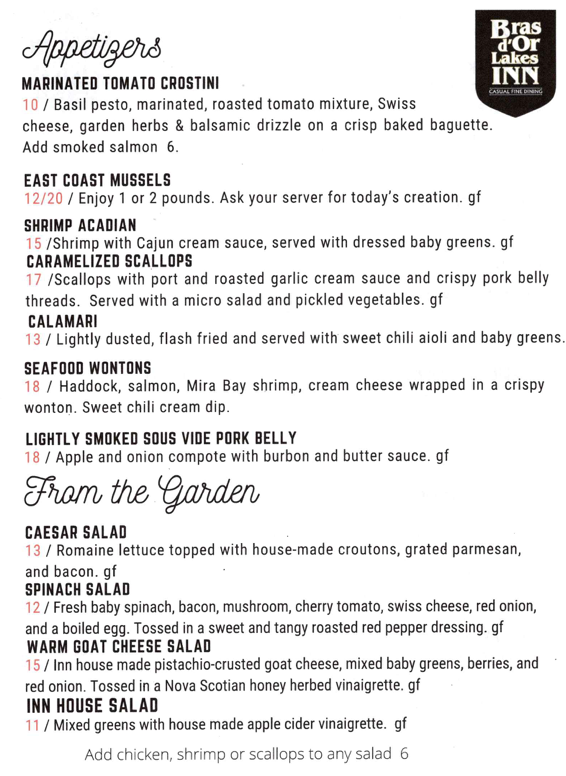 Appetizers

Bras d'Or Lakes INN
CASUAL FINE DINING

MARINATED TOMATO CROSTINI
10 / Basil pesto, marinated, roasted tomato mixture, Swiss cheese, garden herbs & balsamic drizzle on a crisp baked baguette. Add smoked salmon 6.

EAST COAST MUSSELS
12/20 / Enjoy 1 or 2 pounds. Ask your server for today's creation. gf

SHRIMP ACADIAN
15 /Shrimp with Cajun cream sauce, served with dressed baby greens. gf

CARAMELIZED SCALLOPS
17 /Scallops with port and roasted garlic cream sauce and crispy pork belly threads. Served with a micro salad and pickled vegetables. gf

CALAMARI
13 / Lightly dusted, flash fried and served with sweet chili aioli and baby greens.

SEAFOOD WONTONS
18 / Haddock, salmon, Mira Bay shrimp, cream cheese wrapped in a crispy wonton. Sweet chili cream dip.

LIGHTLY SMOKED SOUS VIDE PORK BELLY
18 / Apple and onion compote with burbon and butter sauce. gf

From the Garden

CAESAR SALAD
13 / Romaine lettuce topped with house-made croutons, grated parmesan, and bacon. gf

SPINACH SALAD
12 / Fresh baby spinach, bacon, mushroom, cherry tomato, swiss cheese, red onion, and a boiled egg. Tossed in a sweet and tangy roasted red pepper dressing. gf

WARM GOAT CHEESE SALAD
15 / Inn house made pistachio-crusted goat cheese, mixed baby greens, berries, and red onion. Tossed in a Nova Scotian honey herbed vinaigrette. gf

INN HOUSE SALAD
11 / Mixed greens with house made apple cider vinaigrette. gf

Add chicken, shrimp or scallops to any salad 6